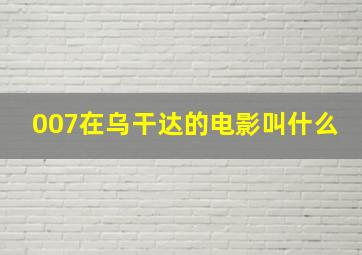 007在乌干达的电影叫什么